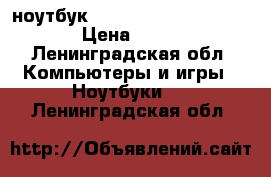 ноутбук
Цена
Ленинградская обл
Компьютеры и игры
Ноутбуки
Ленинградская обл

http://Объявлений.сайт